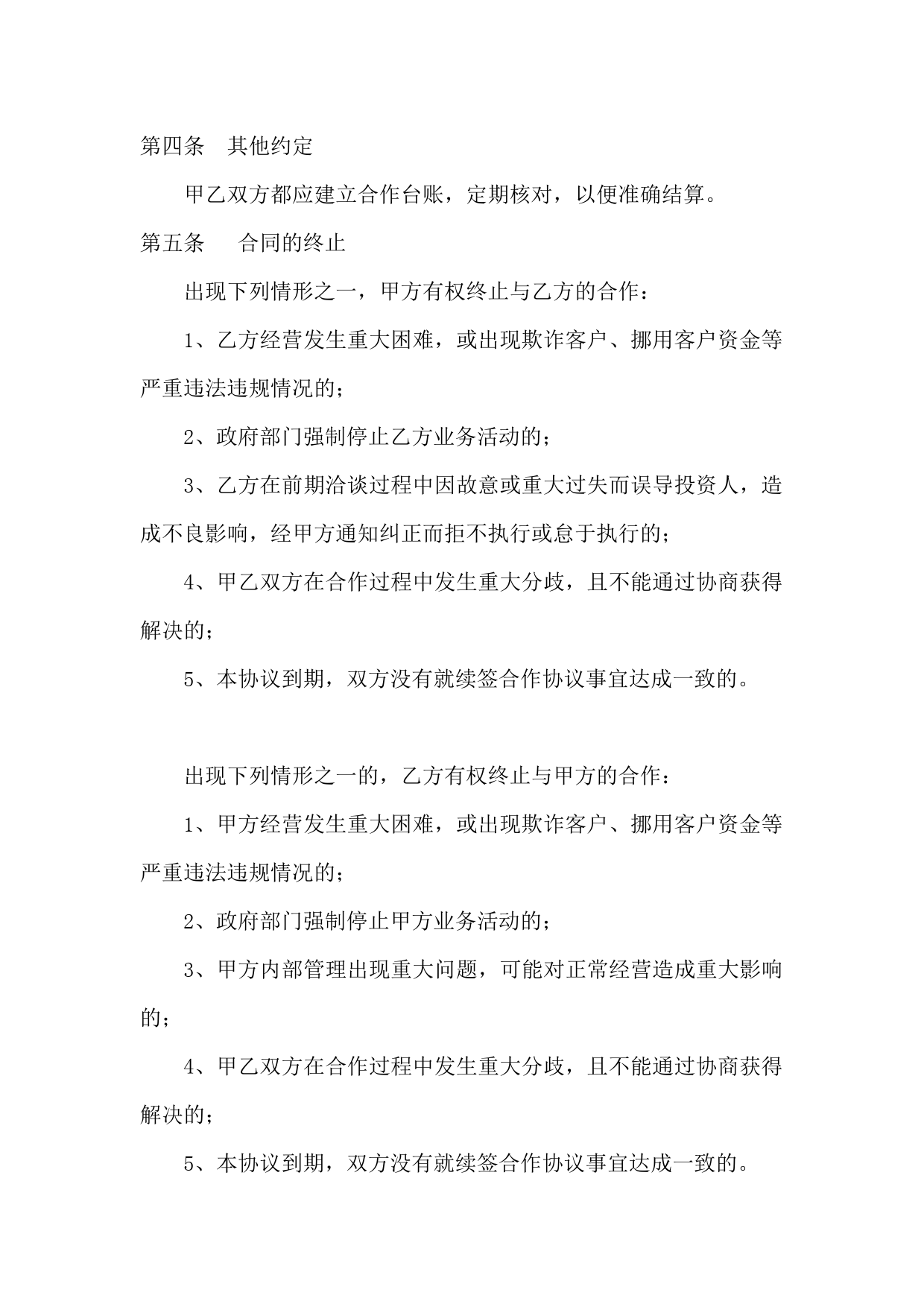 第四条　其他约定

甲乙双方都应建立合作台账，定期核对，以便准确结算。

第五条　　合同的终止

出现下列情形之一，甲方有权终止与乙方的合作：

1、乙方经营发生重大困难，或出现欺诈客户、挪用客户资金等严重违法违规情况的；

2、政府部门强制停止乙方业务活动的；

3、乙方在前期洽谈过程中因故意或重大过失而误导投资人，造成不良影响，经甲方通知纠正而拒不执行或怠于执行的；

4、甲乙双方在合作过程中发生重大分歧，且不能通过协商获得解决的；

5、本协议到期，双方没有就续签合作协议事宜达成一致的。

出现下列情形之一的，乙方有权终止与甲方的合作：

1、甲方经营发生重大困难，或出现欺诈客户、挪用客户资金等严重违法违规情况的；

2、政府部门强制停止甲方业务活动的；

3、甲方内部管理出现重大问题，可能对正常经营造成重大影响的；

4、甲乙双方在合作过程中发生重大分歧，且不能通过协商获得解决的；

5、本协议到期，双方没有就续签合作协议事宜达成一致的。